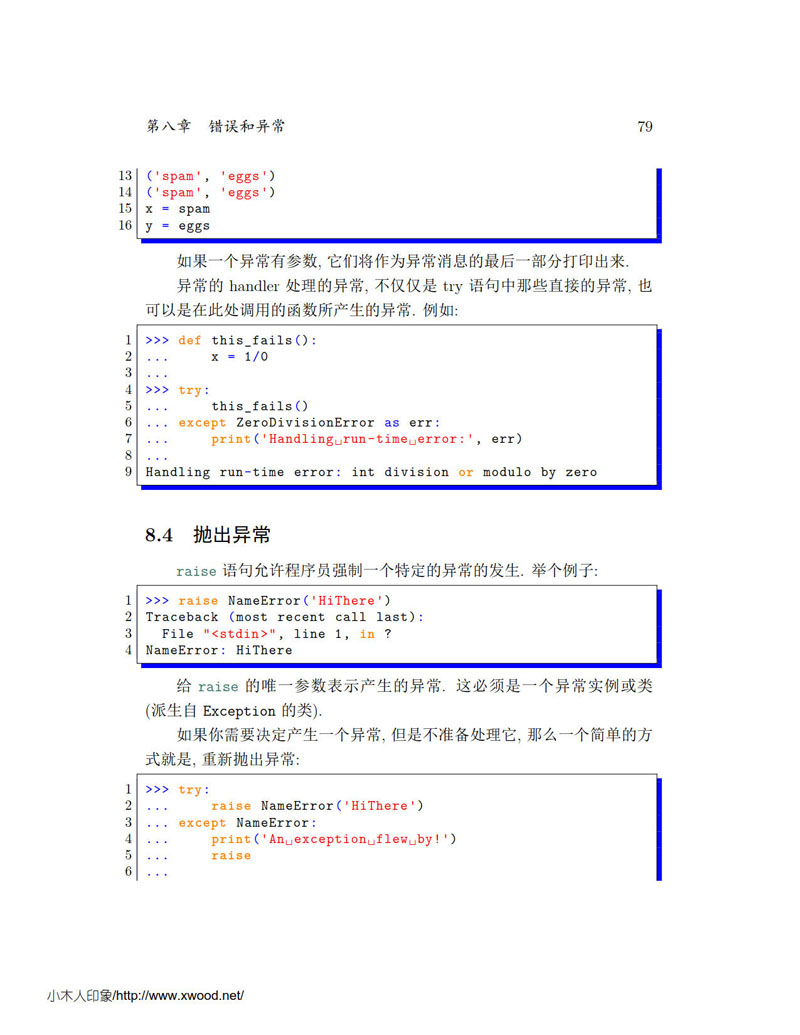 第八章 错误和异常 79

13 ('spam', 'eggs')
14 ('spam', 'eggs')
15 x = spam
16 y = eggs

如果一个异常有参数, 它们将作为异常消息的最后一部分打印出来.

异常的 handler 处理的异常, 不仅仅是 try 语句中那些直接的异常, 也可以是在此处调用的函数所产生的异常. 例如:

1 >>> def this_fails():
2 ...     x = 1/0
3 ...
4 >>> try:
5 ...     this_fails()
6 ... except ZeroDivisionError as err:
7 ...     print('Handling␣run-time␣error:', err)
8 ...
9 Handling run-time error: int division or modulo by zero

8.4 抛出异常

raise 语句允许程序员强制一个特定的异常的发生. 举个例子:

1 >>> raise NameError('HiThere')
2 Traceback (most recent call last):
3   File "<stdin>", line 1, in ?
4 NameError: HiThere

给 raise 的唯一参数表示产生的异常. 这必须是一个异常实例或类 (派生自 Exception 的类).

如果你需要决定产生一个异常, 但是不准备处理它, 那么一个简单的方式就是, 重新抛出异常:

1 >>> try:
2 ...     raise NameError('HiThere')
3 ... except NameError:
4 ...     print('An␣exception␣flew␣by!')
5 ...     raise
6 ...

小木人印象/http://www.xwood.net/